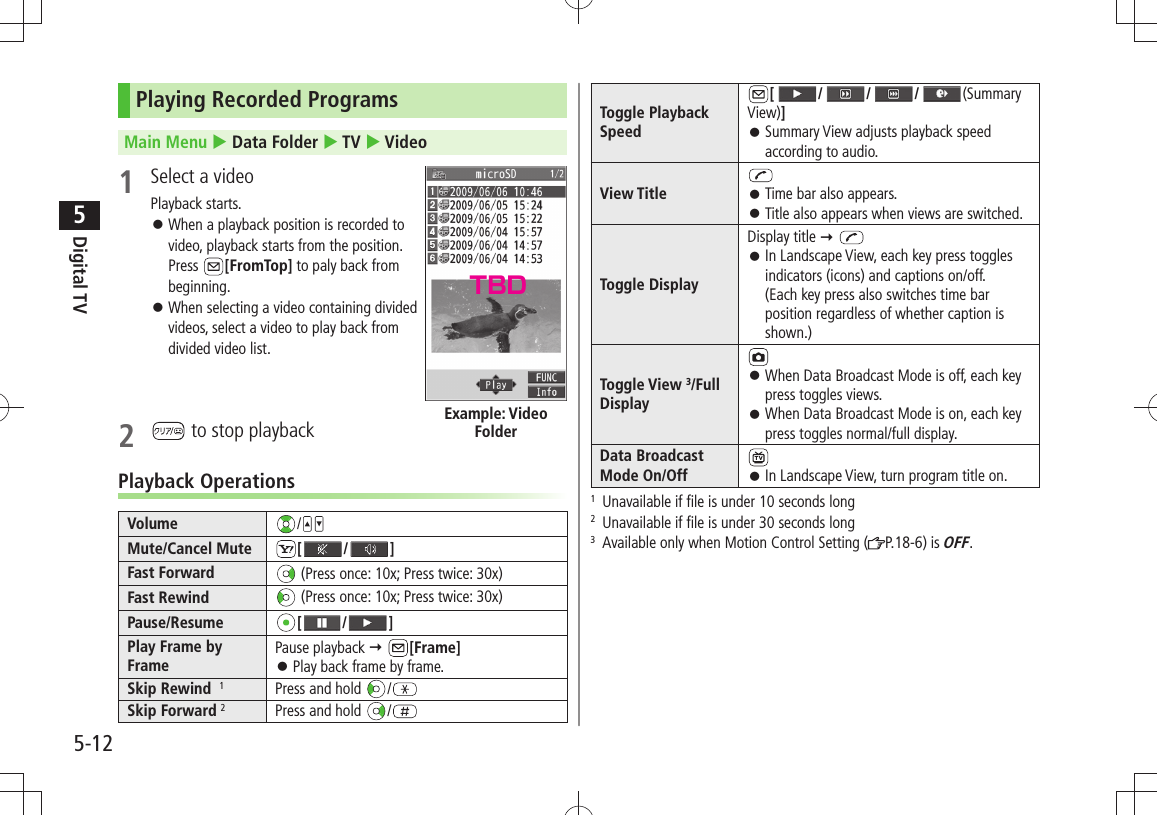 5
Digital TV

Playing Recorded Programs

Main Menu ▶ Data Folder ▶ TV ▶ Video

1 Select a video
Playback starts.
● When a playback position is recorded to video, playback starts from the position. Press [FromTop] to play back from beginning.
● When selecting a video containing divided videos, select a video to play back from divided video list.

microSD 1/2
1 2009/06/06 10:46
2 2009/06/05 15:24
3 2009/06/05 15:22
4 2009/06/04 15:57
5 2009/06/04 14:57
6 2009/06/04 14:53
TBD
Play FUNC Info

Example: Video Folder

2 to stop playback

Playback Operations

| Volume | / |
|---|---|
| Mute/Cancel Mute | [ / ] |
| Fast Forward | (Press once: 10x; Press twice: 30x) |
| Fast Rewind | (Press once: 10x; Press twice: 30x) |
| Pause/Resume | [ / ] |
| Play Frame by Frame | Pause playback → [Frame] ● Play back frame by frame. |
| Skip Rewind $^1$ | Press and hold / |
| Skip Forward $^2$ | Press and hold / |

| Toggle Playback Speed | [ / / / (Summary View)] ● Summary View adjusts playback speed according to audio. |
|---|---|
| View Title | ● Time bar also appears. ● Title also appears when views are switched. |
| Toggle Display | Display title → ● In Landscape View, each key press toggles indicators (icons) and captions on/off. (Each key press also switches time bar position regardless of whether caption is shown.) |
| Toggle View $^3$/Full Display | ● When Data Broadcast Mode is off, each key press toggles views. ● When Data Broadcast Mode is on, each key press toggles normal/full display. |
| Data Broadcast Mode On/Off | ● In Landscape View, turn program title on. |

$^1$ Unavailable if file is under 10 seconds long
$^2$ Unavailable if file is under 30 seconds long
$^3$ Available only when Motion Control Setting (P.18-6) is OFF.

5-12